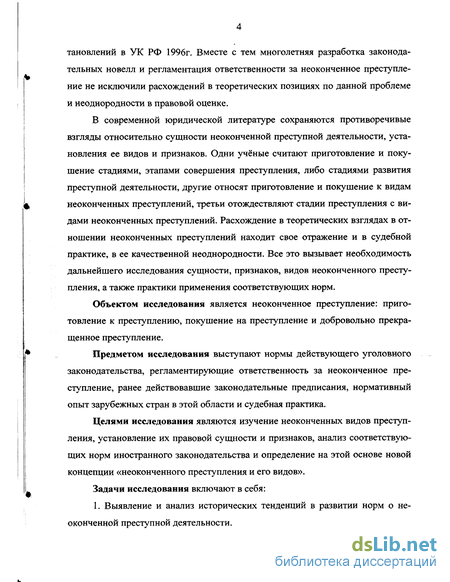 4

тановлений в УК РФ 1996г. Вместе с тем многолетняя разработка законодательных новелл и регламентация ответственности за неоконченное преступление не исключили расхождений в теоретических позициях по данной проблеме и неоднородности в правовой оценке.

В современной юридической литературе сохраняются противоречивые взгляды относительно сущности неоконченной преступной деятельности, установления ее видов и признаков. Одни учёные считают приготовление и покушение стадиями, этапами совершения преступления, либо стадиями развития преступной деятельности, другие относят приготовление и покушение к видам неоконченных преступлений, третьи отождествляют стадии преступления с видами неоконченных преступлений. Расхождение в теоретических взглядах в отношении неоконченных преступлений находит свое отражение и в судебной практике, в ее качественной неоднородности. Все это вызывает необходимость дальнейшего исследования сущности, признаков, видов неоконченного преступления, а также практики применения соответствующих норм.

Объектом исследования является неоконченное преступление: приготовление к преступлению, покушение на преступление и добровольно прекращенное преступление.

Предметом исследования выступают нормы действующего уголовного законодательства, регламентирующие ответственность за неоконченное преступление, ранее действовавшие законодательные предписания, нормативный опыт зарубежных стран в этой области и судебная практика.

Целями исследования являются изучение неоконченных видов преступления, установление их правовой сущности и признаков, анализ соответствующих норм иностранного законодательства и определение на этой основе новой концепции «неоконченного преступления и его видов».

Задачи исследования включают в себя:

1. Выявление и анализ исторических тенденций в развитии норм о неоконченной преступной деятельности.

dsLib.net
библиотека диссертаций